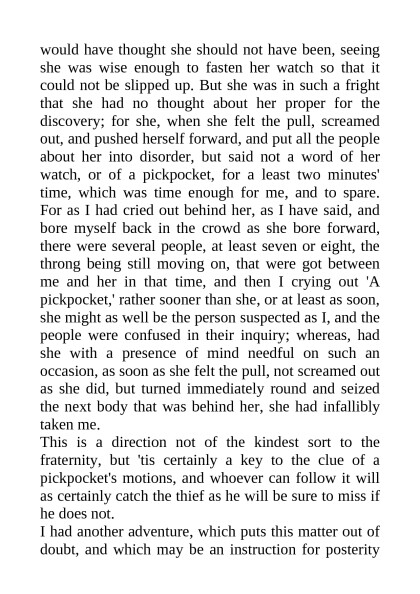 would have thought she should not have been, seeing she was wise enough to fasten her watch so that it could not be slipped up. But she was in such a fright that she had no thought about her proper for the discovery; for she, when she felt the pull, screamed out, and pushed herself forward, and put all the people about her into disorder, but said not a word of her watch, or of a pickpocket, for a least two minutes' time, which was time enough for me, and to spare. For as I had cried out behind her, as I have said, and bore myself back in the crowd as she bore forward, there were several people, at least seven or eight, the throng being still moving on, that were got between me and her in that time, and then I crying out 'A pickpocket,' rather sooner than she, or at least as soon, she might as well be the person suspected as I, and the people were confused in their inquiry; whereas, had she with a presence of mind needful on such an occasion, as soon as she felt the pull, not screamed out as she did, but turned immediately round and seized the next body that was behind her, she had infallibly taken me.
This is a direction not of the kindest sort to the fraternity, but 'tis certainly a key to the clue of a pickpocket's motions, and whoever can follow it will as certainly catch the thief as he will be sure to miss if he does not.
I had another adventure, which puts this matter out of doubt, and which may be an instruction for posterity